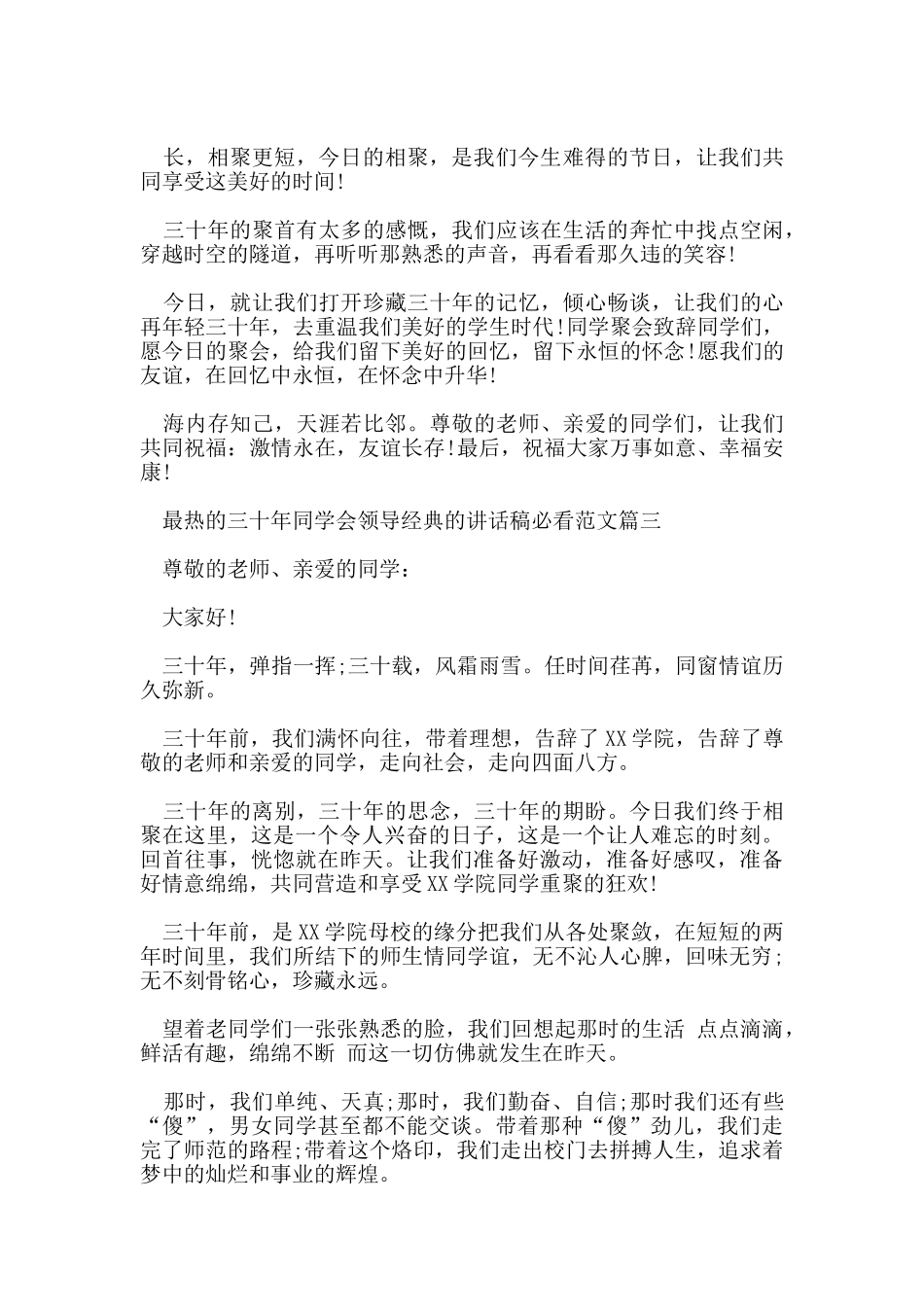 长，相聚更短，今日的相聚，是我们今生难得的节日，让我们共同享受这美好的时间!

三十年的聚首有太多的感慨，我们应该在生活的奔忙中找点空闲，穿越时空的隧道，再听听那熟悉的声音，再看看那久违的笑容!

今日，就让我们打开珍藏三十年的记忆，倾心畅谈，让我们的心再年轻三十年，去重温我们美好的学生时代!同学聚会致辞同学们，愿今日的聚会，给我们留下美好的回忆，留下永恒的怀念!愿我们的友谊，在回忆中永恒，在怀念中升华!

海内存知己，天涯若比邻。尊敬的老师、亲爱的同学们，让我们共同祝福：激情永在，友谊长存!最后，祝福大家万事如意、幸福安康!

最热的三十年同学会领导经典的讲话稿必看范文篇三

尊敬的老师、亲爱的同学：

大家好!

三十年，弹指一挥;三十载，风霜雨雪。任时间荏苒，同窗情谊历久弥新。

三十年前，我们满怀向往，带着理想，告辞了XX学院，告辞了尊敬的老师和亲爱的同学，走向社会，走向四面八方。

三十年的离别，三十年的思念，三十年的期盼。今日我们终于相聚在这里，这是一个令人兴奋的日子，这是一个让人难忘的时刻。回首往事，恍惚就在昨天。让我们准备好激动，准备好感叹，准备好情意绵绵，共同营造和享受XX学院同学重聚的狂欢!

三十年前，是XX学院母校的缘分把我们从各处聚敛，在短短的两年时间里，我们所结下的师生情同学谊，无不沁人心脾，回味无穷;无不刻骨铭心，珍藏永远。

望着老同学们一张张熟悉的脸，我们回想起那时的生活 点点滴滴，鲜活有趣，绵绵不断 而这一切仿佛就发生在昨天。

那时，我们单纯、天真;那时，我们勤奋、自信;那时我们还有些“傻”，男女同学甚至都不能交谈。带着那种“傻”劲儿，我们走完了师范的路程;带着这个烙印，我们走出校门去拼搏人生，追求着梦中的灿烂和事业的辉煌。